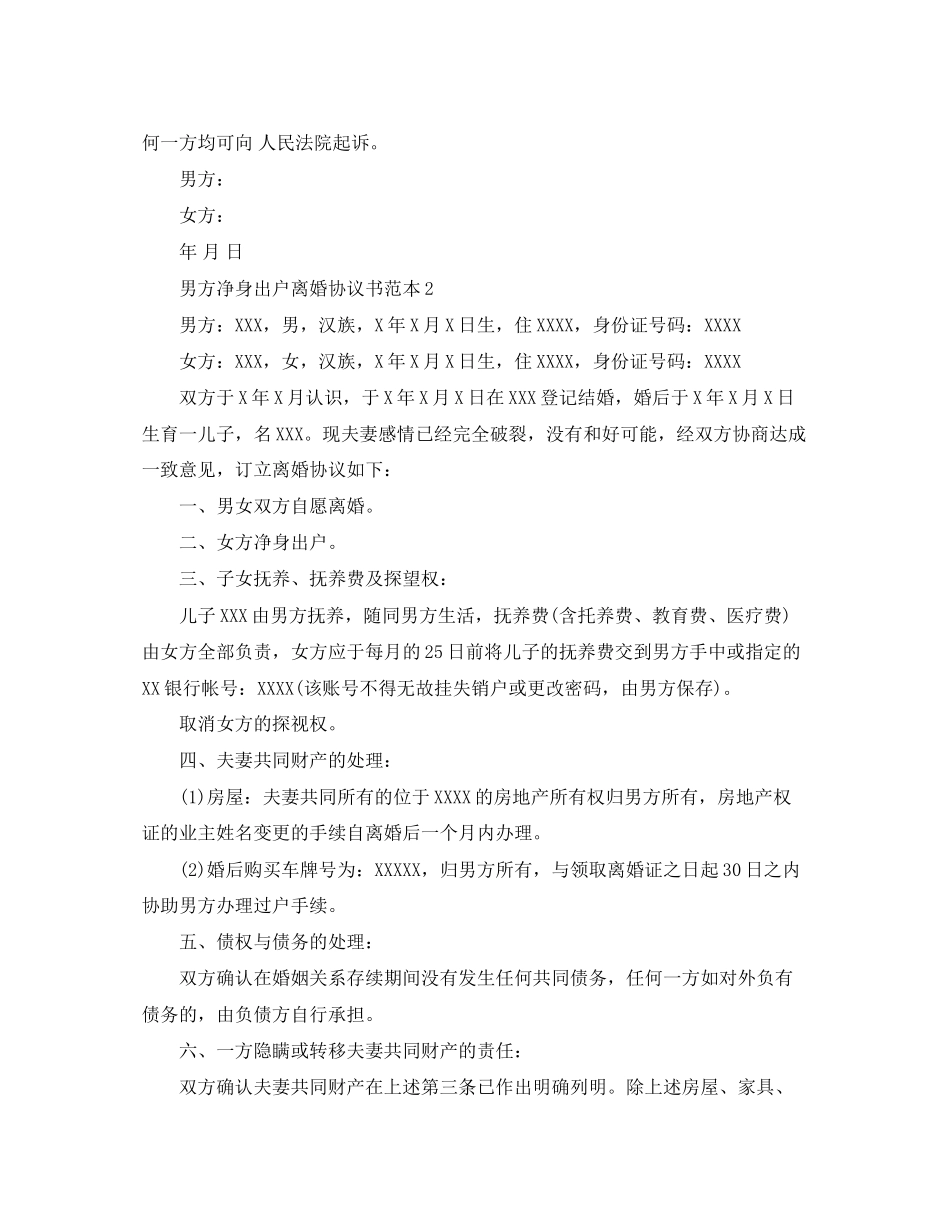 何一方均可向 人民法院起诉。

男方：

女方：

年 月 日

男方净身出户离婚协议书范本 2

男方：XXX，男，汉族，X 年 X 月 X 日生，住 XXXX，身份证号码：XXXX

女方：XXX，女，汉族，X 年 X 月 X 日生，住 XXXX，身份证号码：XXXX

双方于 X 年 X 月认识，于 X 年 X 月 X 日在 XXX 登记结婚，婚后于 X 年 X 月 X 日生育一儿子，名 XXX。现夫妻感情已经完全破裂，没有和好可能，经双方协商达成一致意见，订立离婚协议如下：

一、男女双方自愿离婚。

二、女方净身出户。

三、子女抚养、抚养费及探望权：

儿子 XXX 由男方抚养，随同男方生活，抚养费(含托养费、教育费、医疗费)由女方全部负责，女方应于每月的 25 日前将儿子的抚养费交到男方手中或指定的 XX 银行帐号：XXXX(该账号不得无故挂失销户或更改密码，由男方保存)。

取消女方的探视权。

四、夫妻共同财产的处理：

(1)房屋：夫妻共同所有的位于 XXXX 的房地产所有权归男方所有，房地产权证的业主姓名变更的手续自离婚后一个月内办理。

(2)婚后购买车牌号为：XXXXX，归男方所有，与领取离婚证之日起 30 日之内协助男方办理过户手续。

五、债权与债务的处理：

双方确认在婚姻关系存续期间没有发生任何共同债务，任何一方如对外负有债务的，由负债方自行承担。

六、一方隐瞒或转移夫妻共同财产的责任：

双方确认夫妻共同财产在上述第三条已作出明确列明。除上述房屋、家具、